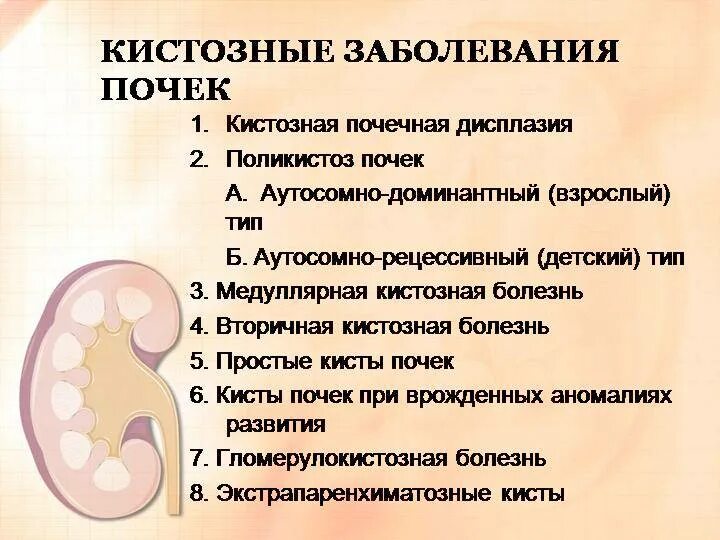 КИСТОЗНЫЕ ЗАБОЛЕВАНИЯ ПОЧЕК

1. Кистозная почечная дисплазия
2. Поликистоз почек
А. Аутосомно-доминантный (взрослый) тип
Б. Аутосомно-рецессивный (детский) тип
3. Медуллярная кистозная болезнь
4. Вторичная кистозная болезнь
5. Простые кисты почек
6. Кисты почек при врожденных аномалиях развития
7. Гломерулокистозная болезнь
8. Экстрапаренхиматозные кисты